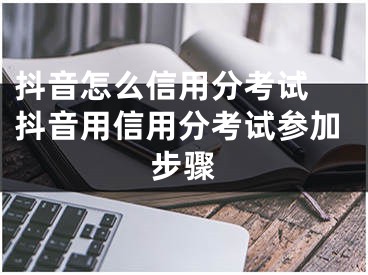 抖音怎么信用分考试 抖音用信用分考试参加步骤